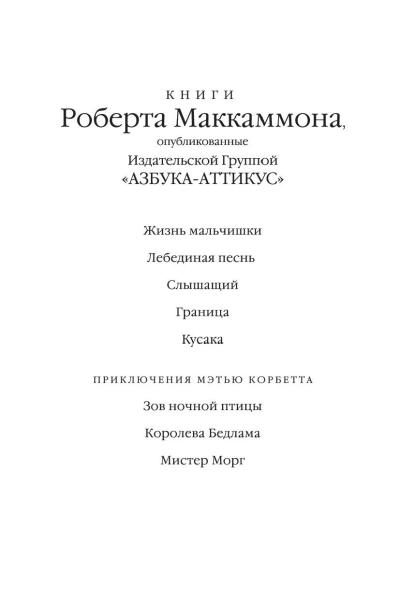 КНИГИ
Роберта Маккаммона,
опубликованные
Издательской Группой
«АЗБУКА-АТТИКУС»

Жизнь мальчишки

Лебединая песнь

Слышащий

Граница

Кусака

ПРИКЛЮЧЕНИЯ МЭТЬЮ КОРБЕТТА

Зов ночной птицы

Королева Бедлама

Мистер Морг